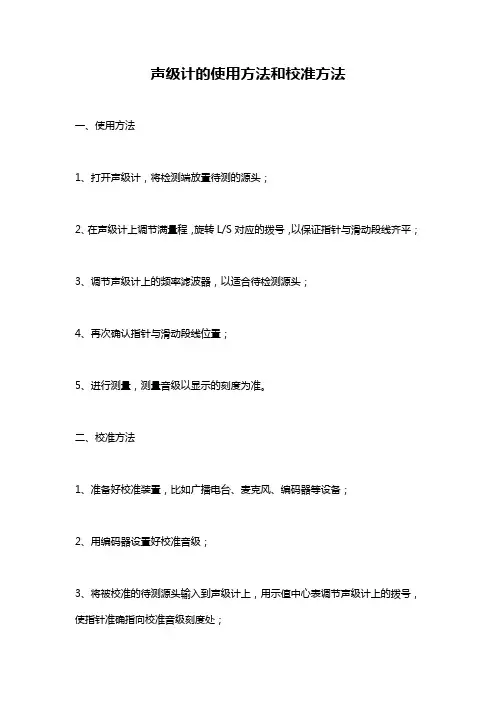 声级计的使用方法和校准方法

一、使用方法

1、打开声级计，将检测端放置待测的源头；

2、在声级计上调节满量程，旋转 L/S 对应的拨号，以保证指针与滑动段线齐平；

3、调节声级计上的频率滤波器，以适合待检测源头；

4、再次确认指针与滑动段线位置；

5、进行测量，测量音级以显示的刻度为准。

二、校准方法

1、准备好校准装置，比如广播电台、麦克风、编码器等设备；

2、用编码器设置好校准音级；

3、将被校准的待测源头输入到声级计上，用示值中心表调节声级计上的拨号，使指针准确指向校准音级刻度处；